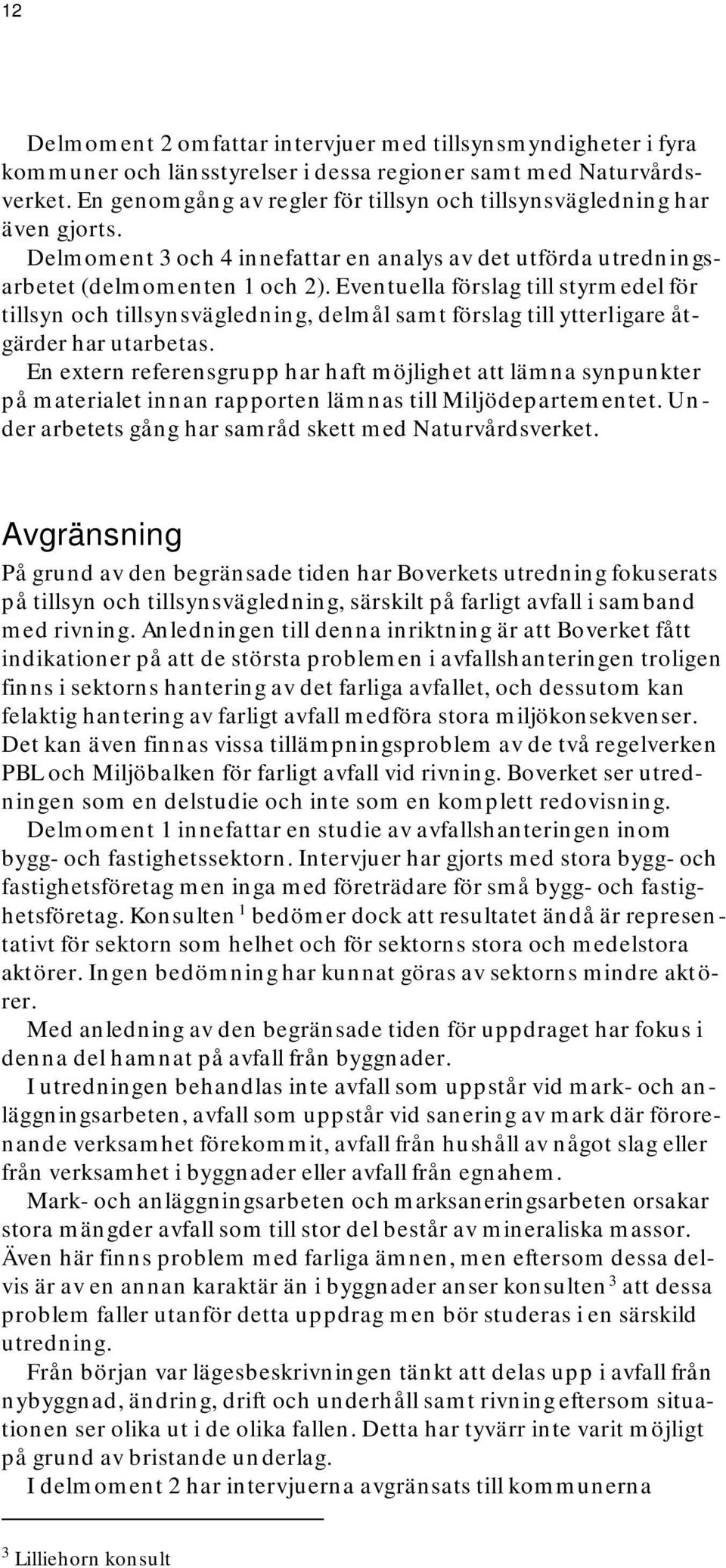 12

Delmoment 2 omfattar intervjuer med tillsynsmyndigheter i fyra kommuner och länsstyrelser i dessa regioner samt med Naturvårdsverket. En genomgång av regler för tillsyn och tillsynsvägledning har även gjorts.

Delmoment 3 och 4 innefattar en analys av det utförda utredningsarbetet (delmomenten 1 och 2). Eventuella förslag till styrmedel för tillsyn och tillsynsvägledning, delmål samt förslag till ytterligare åtgärder har utarbetas.

En extern referensgrupp har haft möjlighet att lämna synpunkter på materialet innan rapporten lämnas till Miljödepartementet. Under arbetets gång har samråd skett med Naturvårdsverket.

Avgränsning

På grund av den begränsade tiden har Boverkets utredning fokuserats på tillsyn och tillsynsvägledning, särskilt på farligt avfall i samband med rivning. Anledningen till denna inriktning är att Boverket fått indikationer på att de största problemen i avfallshanteringen troligen finns i sektorns hantering av det farliga avfallet, och dessutom kan felaktig hantering av farligt avfall medföra stora miljökonsekvenser. Det kan även finnas vissa tillämpningsproblem av de två regelverken PBL och Miljöbalken för farligt avfall vid rivning. Boverket ser utredningen som en delstudie och inte som en komplett redovisning.

Delmoment 1 innefattar en studie av avfallshanteringen inom bygg- och fastighetssektorn. Intervjuer har gjorts med stora bygg- och fastighetsföretag men inga med företrädare för små bygg- och fastighetsföretag. Konsulten $^1$ bedömer dock att resultatet ändå är representativt för sektorn som helhet och för sektorns stora och medelstora aktörer. Ingen bedömning har kunnat göras av sektorns mindre aktörer.

Med anledning av den begränsade tiden för uppdraget har fokus i denna del hamnat på avfall från byggnader.

I utredningen behandlas inte avfall som uppstår vid mark- och anläggningsarbeten, avfall som uppstår vid sanering av mark där förorenande verksamhet förekommit, avfall från hushåll av något slag eller från verksamhet i byggnader eller avfall från egnahem.

Mark- och anläggningsarbeten och marksaneringsarbeten orsakar stora mängder avfall som till stor del består av mineraliska massor. Även här finns problem med farliga ämnen, men eftersom dessa delvis är av en annan karaktär än i byggnader anser konsulten $^3$ att dessa problem faller utanför detta uppdrag men bör studeras i en särskild utredning.

Från början var lägesbeskrivningen tänkt att delas upp i avfall från nybyggnad, ändring, drift och underhåll samt rivning eftersom situationen ser olika ut i de olika fallen. Detta har tyvärr inte varit möjligt på grund av bristande underlag.

I delmoment 2 har intervjuerna avgränsats till kommunerna

$^3$ Lilliehorn konsult